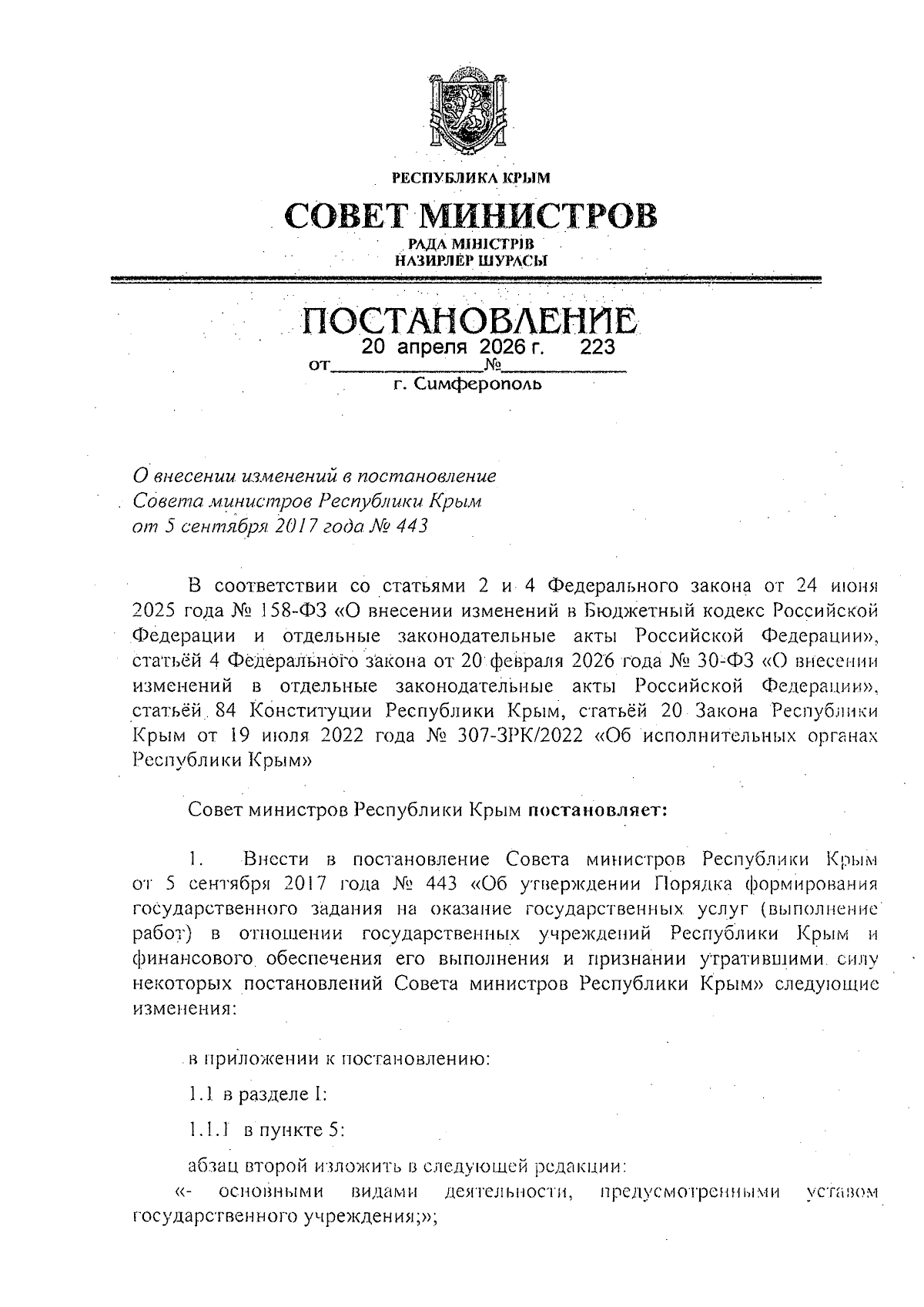 РЕСПУБЛИКА КРЫМ

СОВЕТ МИНИСТРОВ

РАДА МІНІСТРІВ
НАЗИРЛЕР ШУРАСЫ

ПОСТАНОВЛЕНИЕ

от 20 апреля 2026 г. № 223

г. Симферополь

О внесении изменений в постановление Совета министров Республики Крым от 5 сентября 2017 года № 443

В соответствии со статьями 2 и 4 Федерального закона от 24 июня 2025 года № 158-ФЗ «О внесении изменений в Бюджетный кодекс Российской Федерации и отдельные законодательные акты Российской Федерации», статьёй 4 Федерального закона от 20 февраля 2026 года № 30-ФЗ «О внесении изменений в отдельные законодательные акты Российской Федерации», статьёй 84 Конституции Республики Крым, статьёй 20 Закона Республики Крым от 19 июля 2022 года № 307-ЗРК/2022 «Об исполнительных органах Республики Крым»

Совет министров Республики Крым постановляет:

1. Внести в постановление Совета министров Республики Крым от 5 сентября 2017 года № 443 «Об утверждении Порядка формирования государственного задания на оказание государственных услуг (выполнение работ) в отношении государственных учреждений Республики Крым и финансового обеспечения его выполнения и признании утратившими силу некоторых постановлений Совета министров Республики Крым» следующие изменения:

в приложении к постановлению:

1.1 в разделе I:

1.1.1 в пункте 5:

абзац второй изложить в следующей редакции:
«- основными видами деятельности, предусмотренными уставом государственного учреждения;»;